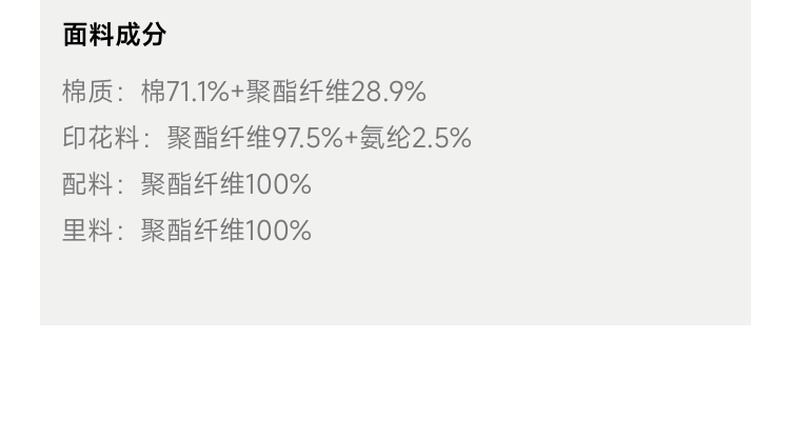 面料成分

棉质：棉71.1%+聚酯纤维28.9%

印花料：聚酯纤维97.5%+氨纶2.5%

配料：聚酯纤维100%

里料：聚酯纤维100%